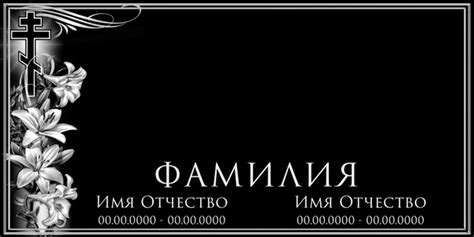 ФАМИЛИЯ

Имя Отчество
00.00.0000 - 00.00.0000

Имя Отчество
00.00.0000 - 00.00.0000